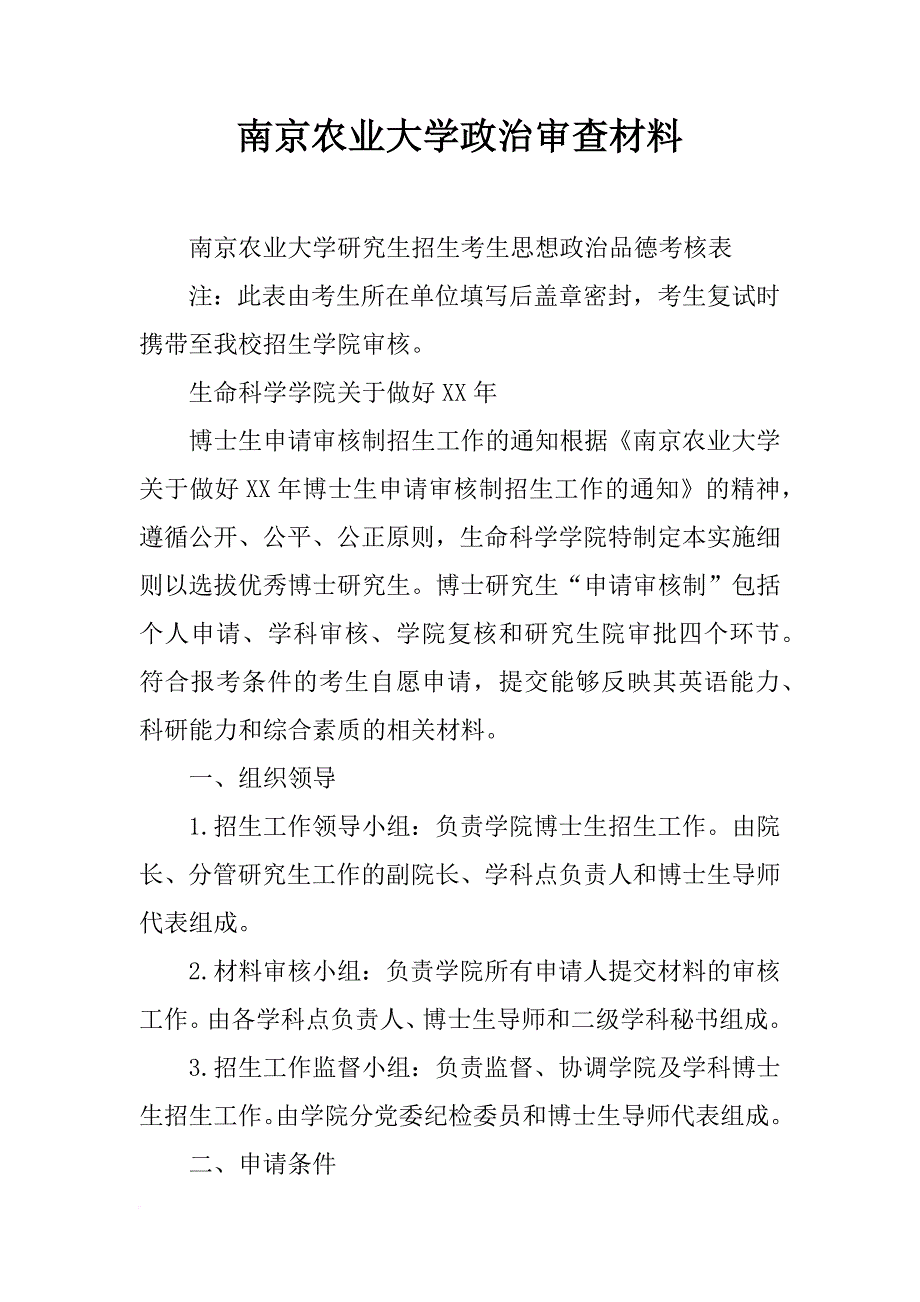 南京农业大学政治审查材料

南京农业大学研究生招生考生思想政治品德考核表

注：此表由考生所在单位填写后盖章密封，考生复试时携带至我校招生学院审核。

生命科学学院关于做好XX年

博士生申请审核制招生工作的通知根据《南京农业大学关于做好XX年博士生申请审核制招生工作的通知》的精神，遵循公开、公平、公正原则，生命科学学院特制定本实施细则以选拔优秀博士研究生。博士研究生“申请审核制”包括个人申请、学科审核、学院复核和研究生院审批四个环节。符合报考条件的考生自愿申请，提交能够反映其英语能力、科研能力和综合素质的相关材料。

一、组织领导

1.招生工作领导小组：负责学院博士生招生工作。由院长、分管研究生工作的副院长、学科点负责人和博士生导师代表组成。

2.材料审核小组：负责学院所有申请人提交材料的审核工作。由各学科点负责人、博士生导师和二级学科秘书组成。

3.招生工作监督小组：负责监督、协调学院及学科博士生招生工作。由学院分党委纪检委员和博士生导师代表组成。

二、申请条件